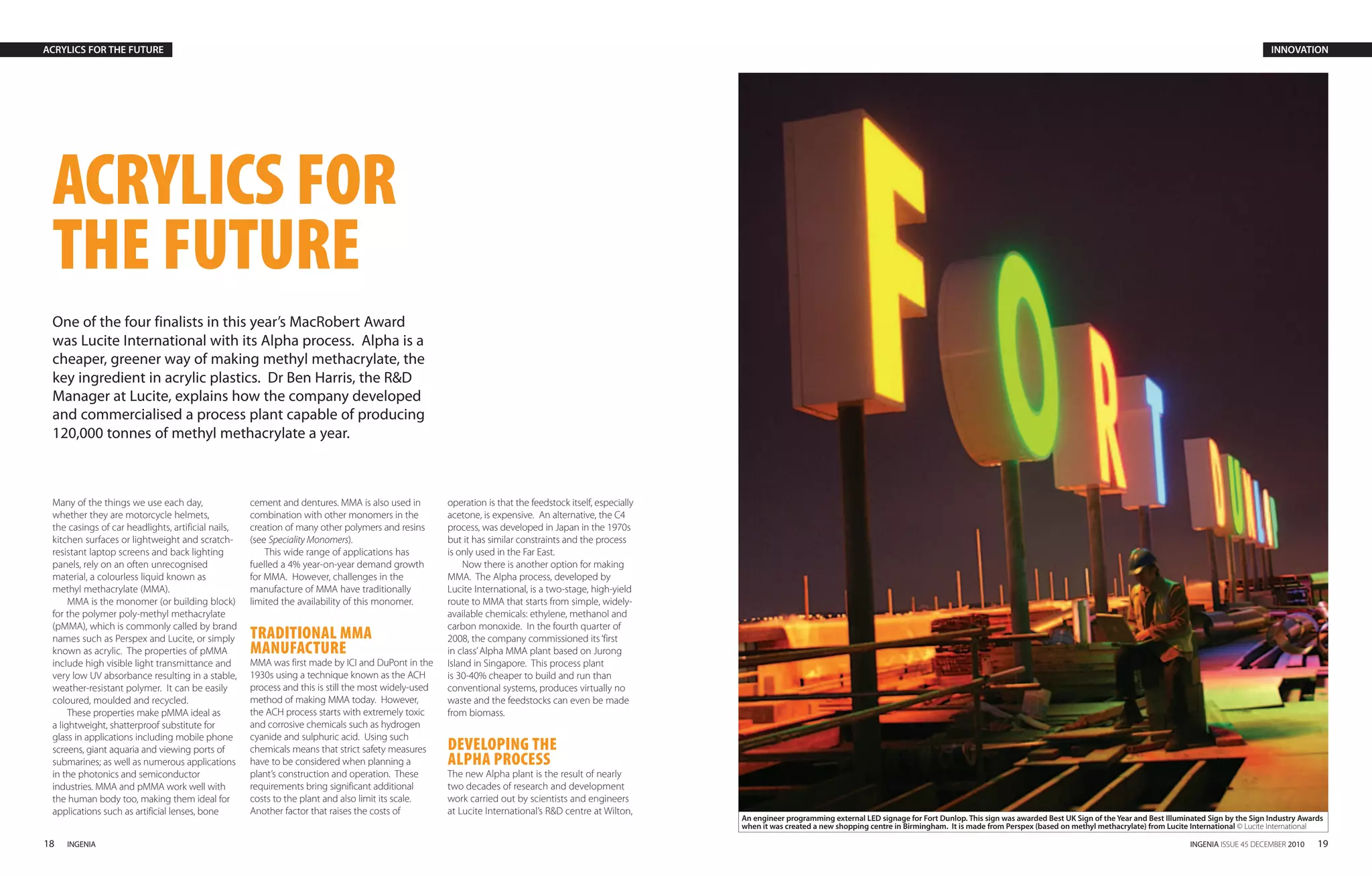 ACRYLICS FOR THE FUTURE

INNOVATION

ACRYLICS FOR THE FUTURE

One of the four finalists in this year's MacRobert Award was Lucite International with its Alpha process. Alpha is a cheaper, greener way of making methyl methacrylate, the key ingredient in acrylic plastics. Dr Ben Harris, the R&D Manager at Lucite, explains how the company developed and commercialised a process plant capable of producing 120,000 tonnes of methyl methacrylate a year.

Many of the things we use each day, whether they are motorcycle helmets, the casings of car headlights, artificial nails, kitchen surfaces or lightweight and scratch-resistant laptop screens and back lighting panels, rely on an often unrecognised material, a colourless liquid known as methyl methacrylate (MMA).

MMA is the monomer (or building block) for the polymer poly-methyl methacrylate (pMMA), which is commonly called by brand names such as Perspex and Lucite, or simply known as acrylic. The properties of pMMA include high visible light transmittance and very low UV absorbance resulting in a stable, weather-resistant polymer. It can be easily coloured, moulded and recycled.

These properties make pMMA ideal as a lightweight, shatterproof substitute for glass in applications including mobile phone screens, giant aquaria and viewing ports of submarines; as well as numerous applications in the photonics and semiconductor industries. MMA and pMMA work well with the human body too, making them ideal for applications such as artificial lenses, bone cement and dentures. MMA is also used in combination with other monomers in the creation of many other polymers and resins (see Speciality Monomers).

This wide range of applications has fuelled a 4% year-on-year demand growth for MMA. However, challenges in the manufacture of MMA have traditionally limited the availability of this monomer.

TRADITIONAL MMA MANUFACTURE

MMA was first made by ICI and DuPont in the 1930s using a technique known as the ACH process and this is still the most widely-used method of making MMA today. However, the ACH process starts with extremely toxic and corrosive chemicals such as hydrogen cyanide and sulphuric acid. Using such chemicals means that strict safety measures have to be considered when planning a plant's construction and operation. These requirements bring significant additional costs to the plant and also limit its scale. Another factor that raises the costs of operation is that the feedstock itself, especially acetone, is expensive. An alternative, the C4 process, was developed in Japan in the 1970s but it has similar constraints and the process is only used in the Far East.

Now there is another option for making MMA. The Alpha process, developed by Lucite International, is a two-stage, high-yield route to MMA that starts from simple, widely-available chemicals: ethylene, methanol and carbon monoxide. In the fourth quarter of 2008, the company commissioned its 'first in class' Alpha MMA plant based on Jurong Island in Singapore. This process plant is 30-40% cheaper to build and run than conventional systems, produces virtually no waste and the feedstocks can even be made from biomass.

DEVELOPING THE ALPHA PROCESS

The new Alpha plant is the result of nearly two decades of research and development work carried out by scientists and engineers at Lucite International's R&D centre at Wilton,

FORT DUNLOP

An engineer programming external LED signage for Fort Dunlop. This sign was awarded Best UK Sign of the Year and Best Illuminated Sign by the Sign Industry Awards when it was created a new shopping centre in Birmingham. It is made from Perspex (based on methyl methacrylate) from Lucite International © Lucite International

18 INGENIA

INGENIA ISSUE 45 DECEMBER 2010 19